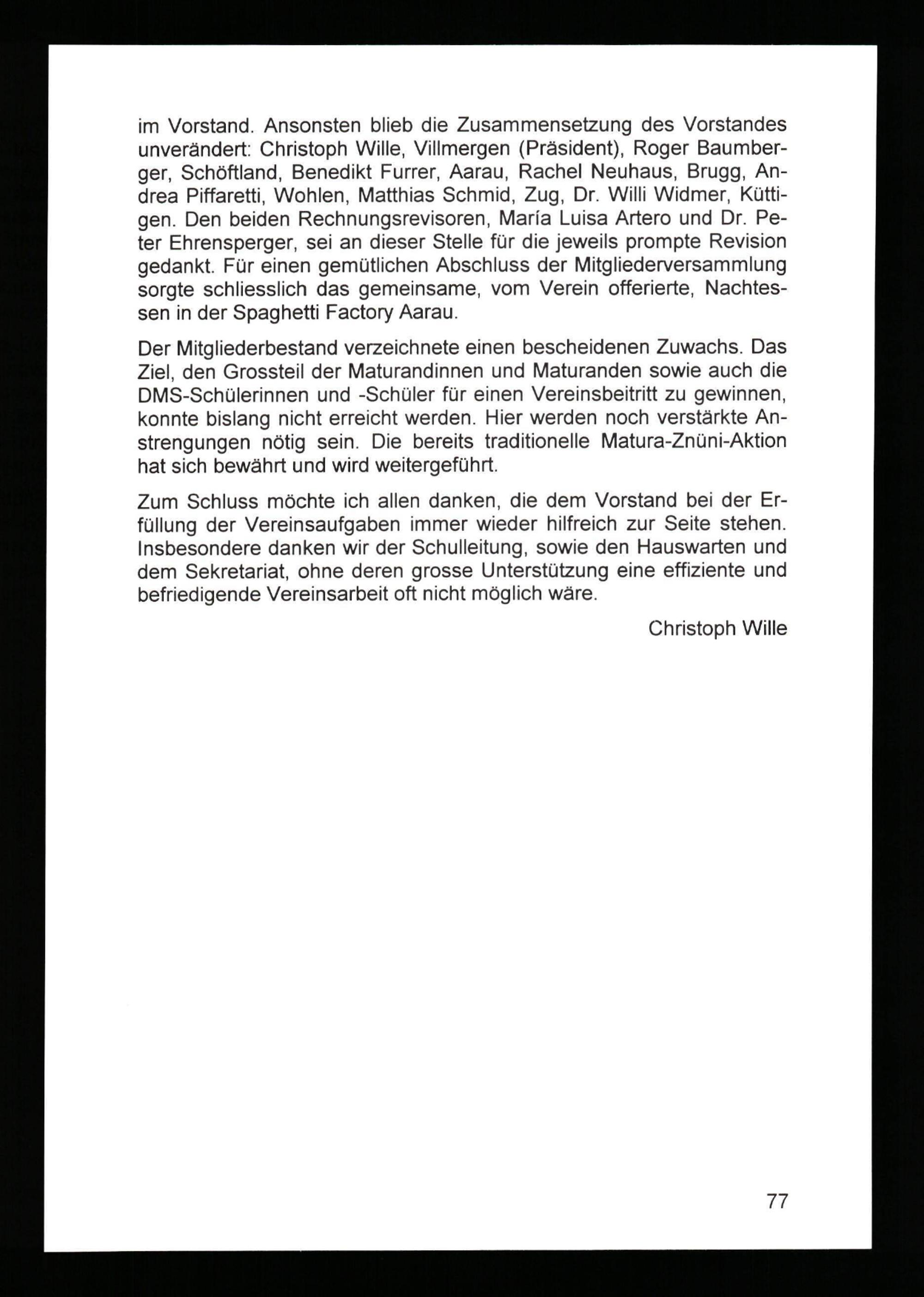 im Vorstand. Ansonsten blieb die Zusammensetzung des Vorstandes unverändert: Christoph Wille, Villmergen (Präsident), Roger Baumberger, Schöftland, Benedikt Furrer, Aarau, Rachel Neuhaus, Brugg, Andrea Piffaretti, Wohlen, Matthias Schmid, Zug, Dr. Willi Widmer, Küttigen. Den beiden Rechnungsrevisoren, María Luisa Artero und Dr. Peter Ehrensperger, sei an dieser Stelle für die jeweils prompte Revision gedankt. Für einen gemütlichen Abschluss der Mitgliederversammlung sorgte schliesslich das gemeinsame, vom Verein offerierte, Nachtessen in der Spaghetti Factory Aarau.

Der Mitgliederbestand verzeichnete einen bescheidenen Zuwachs. Das Ziel, den Grossteil der Maturandinnen und Maturanden sowie auch die DMS-Schülerinnen und -Schüler für einen Vereinsbeitritt zu gewinnen, konnte bislang nicht erreicht werden. Hier werden noch verstärkte Anstrengungen nötig sein. Die bereits traditionelle Matura-Znüni-Aktion hat sich bewährt und wird weitergeführt.

Zum Schluss möchte ich allen danken, die dem Vorstand bei der Erfüllung der Vereinsaufgaben immer wieder hilfreich zur Seite stehen. Insbesondere danken wir der Schulleitung, sowie den Hauswarten und dem Sekretariat, ohne deren grosse Unterstützung eine effiziente und befriedigende Vereinsarbeit oft nicht möglich wäre.

Christoph Wille

77